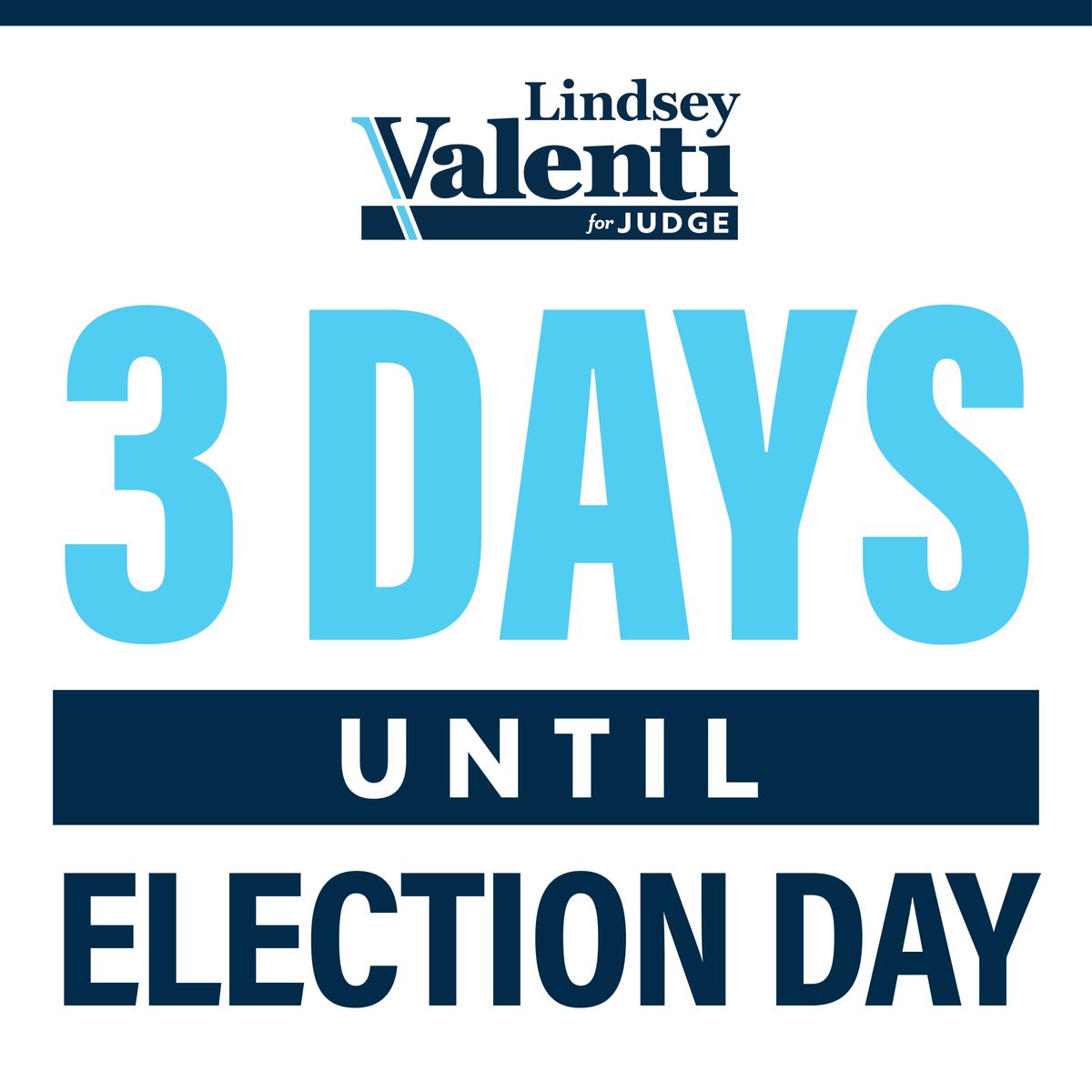 Lindsey
Valenti
for JUDGE

3 DAYS

UNTIL

ELECTION DAY